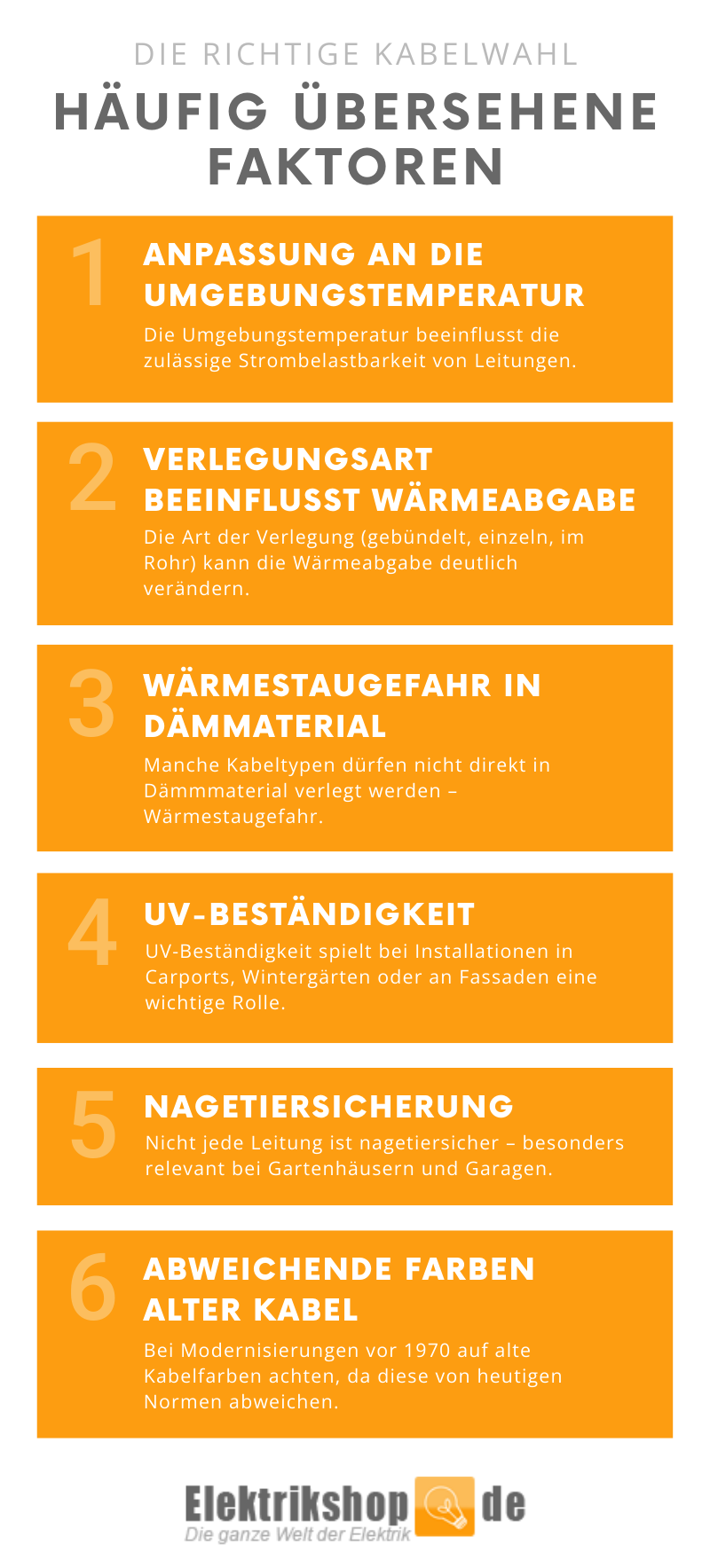 DIE RICHTIGE KABELWAHL

HÄUFIG ÜBERSEHENE FAKTOREN

1

ANPASSUNG AN DIE UMGEBUNGSTEMPERATUR

Die Umgebungstemperatur beeinflusst die zulässige Strombelastbarkeit von Leitungen.

2

VERLEGUNGSART BEEINFLUSST WÄRMEABGABE

Die Art der Verlegung (gebündelt, einzeln, im Rohr) kann die Wärmeabgabe deutlich verändern.

3

WÄRMESTAUGEFAHR IN DÄMMATERIAL

Manche Kabeltypen dürfen nicht direkt in Dämmmaterial verlegt werden – Wärmestaugefahr.

4

UV-BESTÄNDIGKEIT

UV-Beständigkeit spielt bei Installationen in Carports, Wintergärten oder an Fassaden eine wichtige Rolle.

5

NAGETIERSICHERUNG

Nicht jede Leitung ist nagetiersicher – besonders relevant bei Gartenhäusern und Garagen.

6

ABWEICHENDE FARBEN ALTER KABEL

Bei Modernisierungen vor 1970 auf alte Kabelfarben achten, da diese von heutigen Normen abweichen.

Elektrikshop de
Die ganze Welt der Elektrik